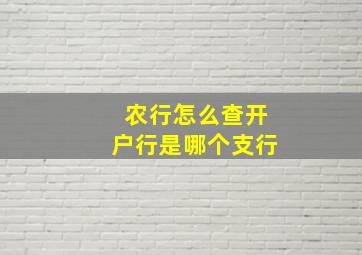 农行怎么查开户行是哪个支行